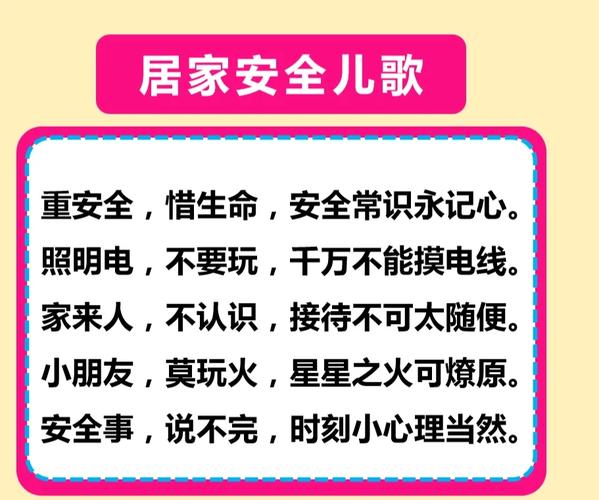 居家安全儿歌

重安全，惜生命，安全常识永记心。
照明电，不要玩，千万不能摸电线。
家来人，不认识，接待不可太随便。
小朋友，莫玩火，星星之火可燎原。
安全事，说不完，时刻小心理当然。